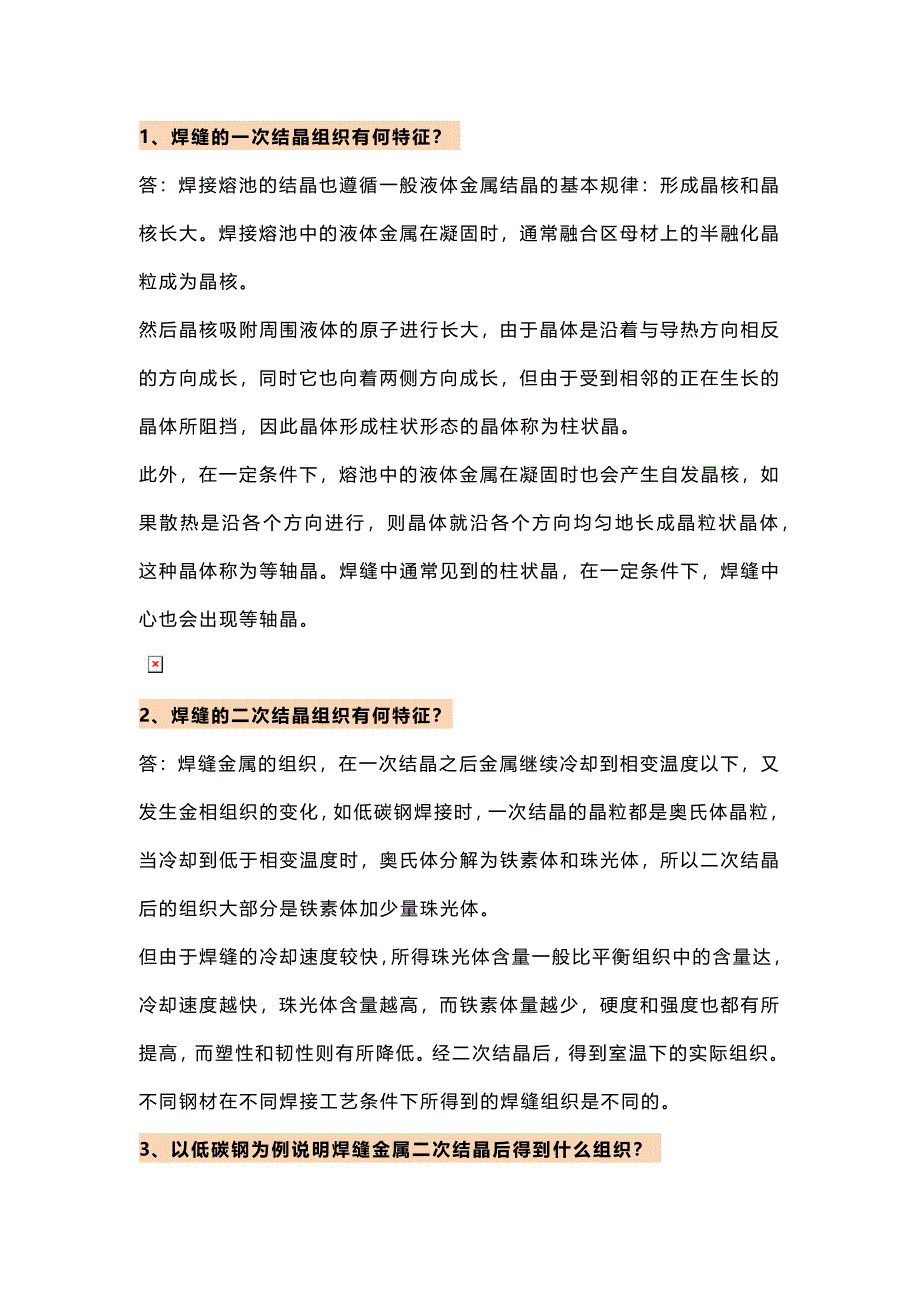 1、焊缝的一次结晶组织有何特征？

答：焊接熔池的结晶也遵循一般液体金属结晶的基本规律：形成晶核和晶核长大。焊接熔池中的液体金属在凝固时，通常融合区母材上的半融化晶粒成为晶核。

然后晶核吸附周围液体的原子进行长大，由于晶体是沿着与导热方向相反的方向成长，同时它也向着两侧方向成长，但由于受到相邻的正在生长的晶体所阻挡，因此晶体形成柱状形态的晶体称为柱状晶。

此外，在一定条件下，熔池中的液体金属在凝固时也会产生自发晶核，如果散热是沿各个方向进行，则晶体就沿各个方向均匀地长成晶粒状晶体，这种晶体称为等轴晶。焊缝中通常见到的柱状晶，在一定条件下，焊缝中心也会出现等轴晶。

2、焊缝的二次结晶组织有何特征？

答：焊缝金属的组织，在一次结晶之后金属继续冷却到相变温度以下，又发生金相组织的变化，如低碳钢焊接时，一次结晶的晶粒都是奥氏体晶粒，当冷却到低于相变温度时，奥氏体分解为铁素体和珠光体，所以二次结晶后的组织大部分是铁素体加少量珠光体。

但由于焊缝的冷却速度较快，所得珠光体含量一般比平衡组织中的含量达，冷却速度越快，珠光体含量越高，而铁素体量越少，硬度和强度也都有所提高，而塑性和韧性则有所降低。经二次结晶后，得到室温下的实际组织。不同钢材在不同焊接工艺条件下所得到的焊缝组织是不同的。

3、以低碳钢为例说明焊缝金属二次结晶后得到什么组织？